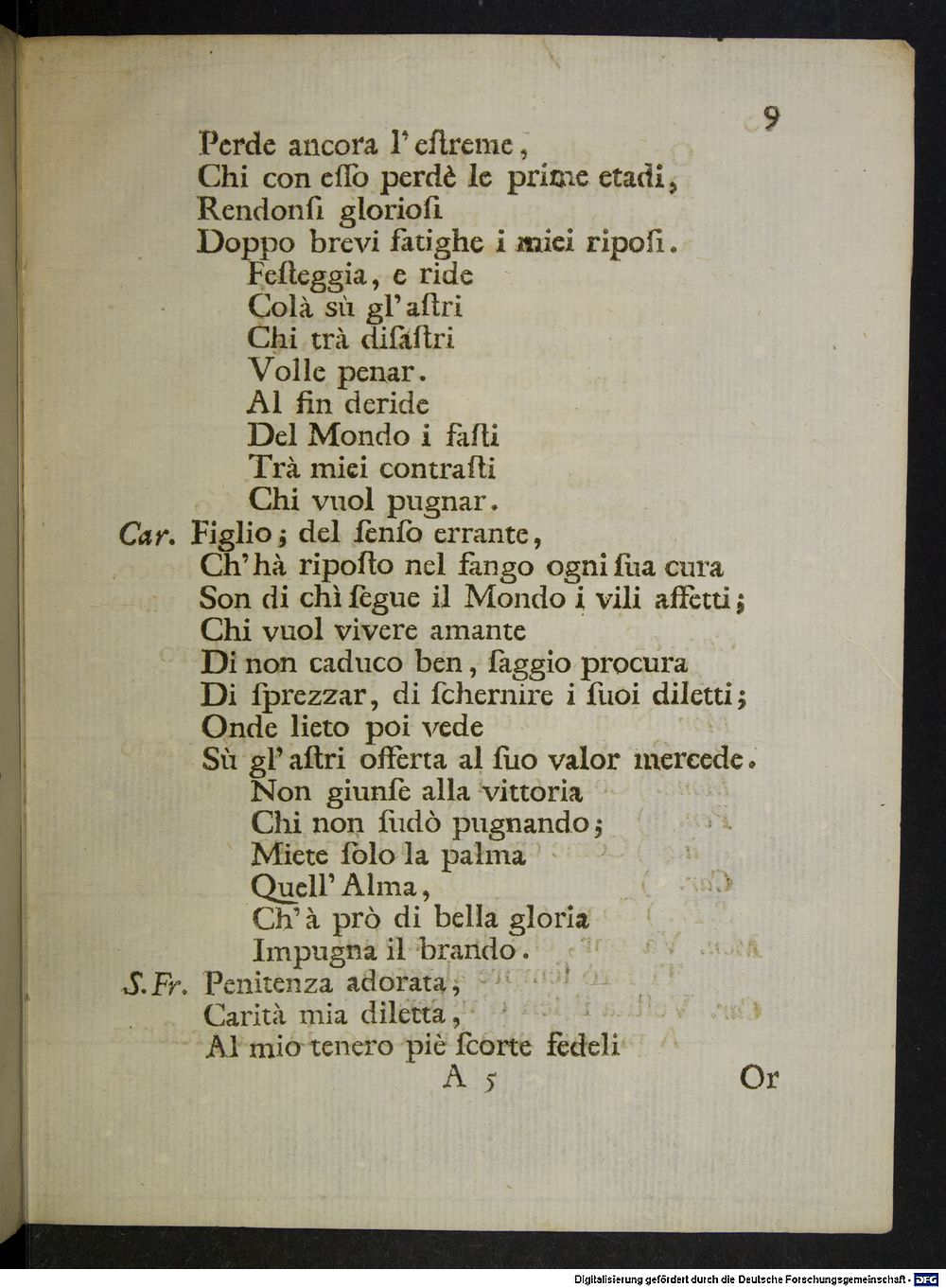 9

Perde ancora l'estreme,
Chi con esso perdè le prime etadi,
Rendonsi gloriosi
Doppo brevi fatighe i miei riposi.
Festeggia, e ride
Colà sù gl'astri
Chi trà disastri
Volle penar.
Al fin deride
Del Mondo i fasti
Trà miei contrasti
Chi vuol pugnar.

Car. Figlio; del senso errante,
Ch'hà riposto nel fango ogni sua cura
Son di chì segue il Mondo i vili affetti;
Chi vuol vivere amante
Di non caduco ben, saggio procura
Di sprezzar, di schernire i suoi diletti;
Onde lieto poi vede
Sù gl'astri offerta al suo valor mercede.
Non giunse alla vittoria
Chi non sudò pugnando;
Miete solo la palma
Quell'Alma,
Ch'à prò di bella gloria
Impugna il brando.

S.Fr. Penitenza adorata,
Carità mia diletta,
Al mio tenero piè scorte fedeli

A 5 Or

Digitalisierung gefördert durch die Deutsche Forschungsgemeinschaft - DFG